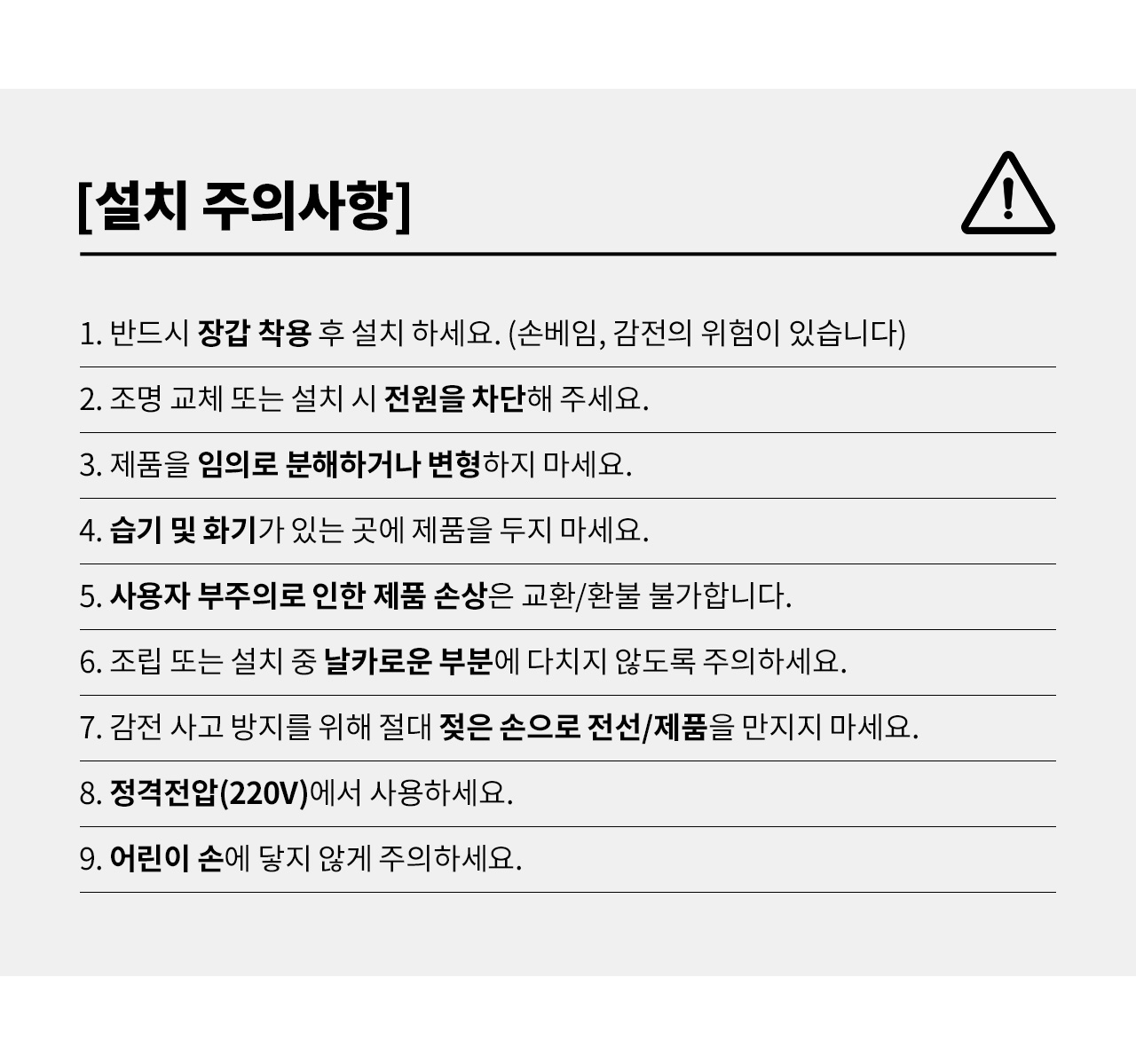 [설치 주의사항]

1. 반드시 장갑 착용 후 설치 하세요. (손베임, 감전의 위험이 있습니다)

2. 조명 교체 또는 설치 시 전원을 차단해 주세요.

3. 제품을 임의로 분해하거나 변형하지 마세요.

4. 습기 및 화기가 있는 곳에 제품을 두지 마세요.

5. 사용자 부주의로 인한 제품 손상은 교환/환불 불가합니다.

6. 조립 또는 설치 중 날카로운 부분에 다치지 않도록 주의하세요.

7. 감전 사고 방지를 위해 절대 젖은 손으로 전선/제품을 만지지 마세요.

8. 정격전압(220V)에서 사용하세요.

9. 어린이 손에 닿지 않게 주의하세요.